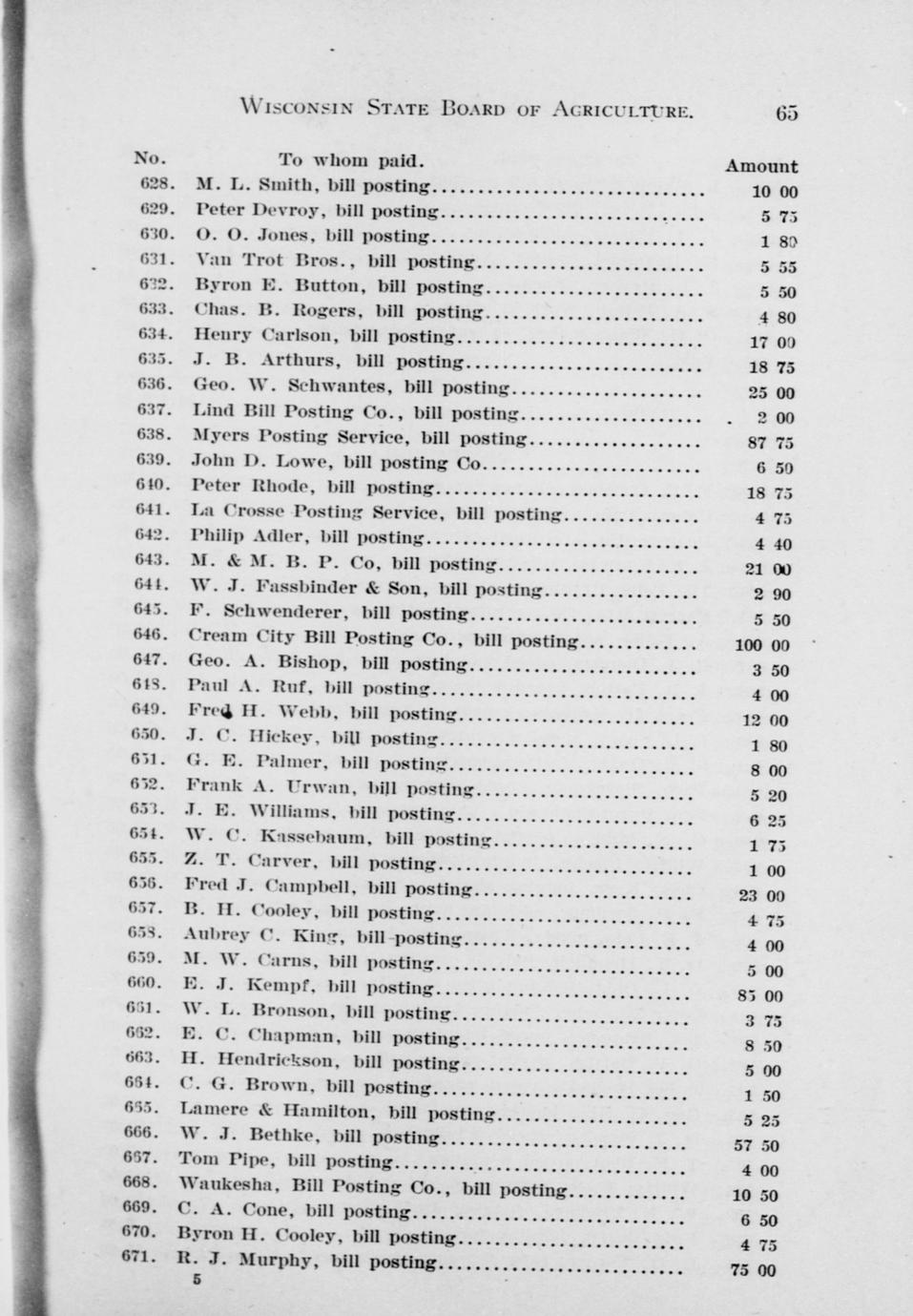 WISCONSIN STATE BOARD OF AGRICULTURE. 65

| No. | To whom paid. | Amount |
|---|---|---|
| 628. | M. L. Smith, bill posting | 10 00 |
| 629. | Peter Devroy, bill posting | 5 75 |
| 630. | O. O. Jones, bill posting | 1 80 |
| 631. | Van Trot Bros., bill posting | 5 55 |
| 632. | Byron E. Button, bill posting | 5 50 |
| 633. | Chas. B. Rogers, bill posting | 4 80 |
| 634. | Henry Carlson, bill posting | 17 00 |
| 635. | J. B. Arthurs, bill posting | 18 75 |
| 636. | Geo. W. Schwantes, bill posting | 25 00 |
| 637. | Lind Bill Posting Co., bill posting | 2 00 |
| 638. | Myers Posting Service, bill posting | 87 75 |
| 639. | John D. Lowe, bill posting Co | 6 50 |
| 640. | Peter Rhode, bill posting | 18 75 |
| 641. | La Crosse Posting Service, bill posting | 4 75 |
| 642. | Philip Adler, bill posting | 4 40 |
| 643. | M. & M. B. P. Co, bill posting | 21 00 |
| 644. | W. J. Fassbinder & Son, bill posting | 2 90 |
| 645. | F. Schwenderer, bill posting | 5 50 |
| 646. | Cream City Bill Posting Co., bill posting | 100 00 |
| 647. | Geo. A. Bishop, bill posting | 3 50 |
| 648. | Paul A. Ruf, bill posting | 4 00 |
| 649. | Fred H. Webb, bill posting | 12 00 |
| 650. | J. C. Hickey, bill posting | 1 80 |
| 651. | G. E. Palmer, bill posting | 8 00 |
| 652. | Frank A. Urwan, bill posting | 5 20 |
| 653. | J. E. Williams, bill posting | 6 25 |
| 654. | W. C. Kassebaum, bill posting | 1 75 |
| 655. | Z. T. Carver, bill posting | 1 00 |
| 656. | Fred J. Campbell, bill posting | 23 00 |
| 657. | B. H. Cooley, bill posting | 4 75 |
| 658. | Aubrey C. King, bill posting | 4 00 |
| 659. | M. W. Carns, bill posting | 5 00 |
| 660. | E. J. Kempf, bill posting | 85 00 |
| 661. | W. L. Bronson, bill posting | 3 75 |
| 662. | E. C. Chapman, bill posting | 8 50 |
| 663. | H. Hendrickson, bill posting | 5 00 |
| 664. | C. G. Brown, bill posting | 1 50 |
| 665. | Lamere & Hamilton, bill posting | 5 25 |
| 666. | W. J. Bethke, bill posting | 57 50 |
| 667. | Tom Pipe, bill posting | 4 00 |
| 668. | Waukesha, Bill Posting Co., bill posting | 10 50 |
| 669. | C. A. Cone, bill posting | 6 50 |
| 670. | Byron H. Cooley, bill posting | 4 75 |
| 671. | R. J. Murphy, bill posting | 75 00 |

5